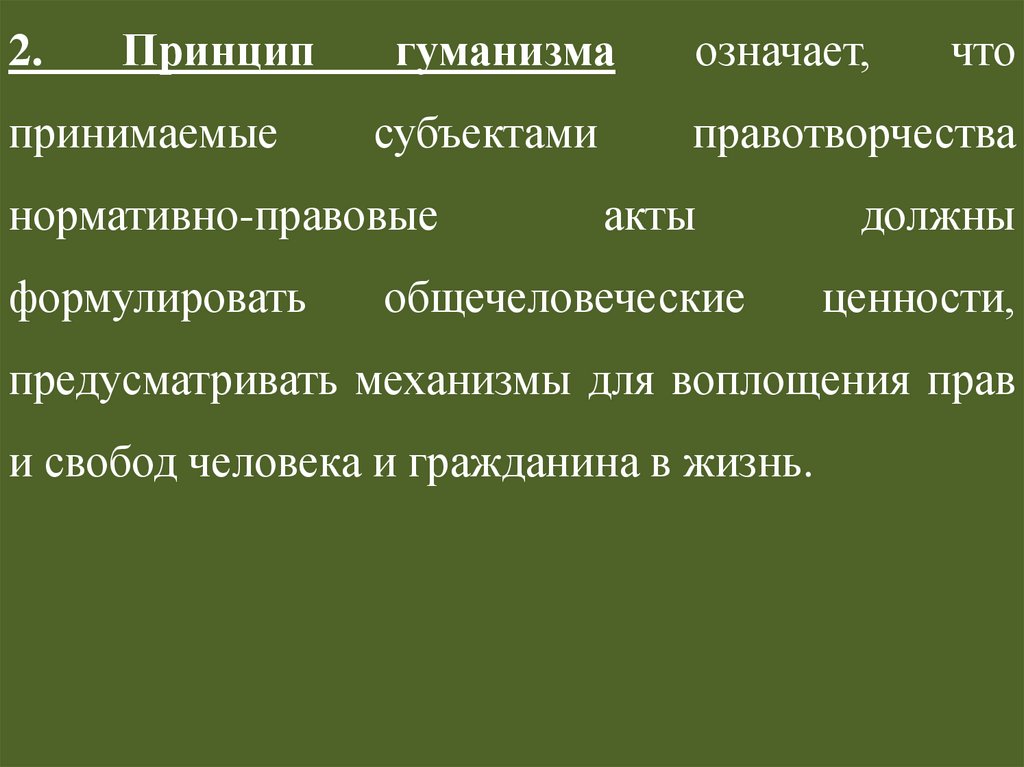 2. Принцип гуманизма означает, что принимаемые субъектами правотворчества нормативно-правовые акты должны формулировать общечеловеческие ценности, предусматривать механизмы для воплощения прав и свобод человека и гражданина в жизнь.